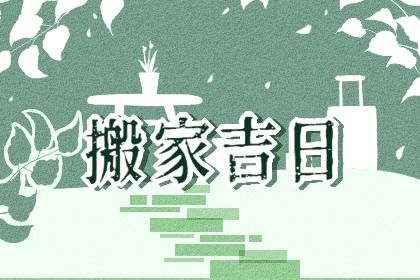 搬家吉日